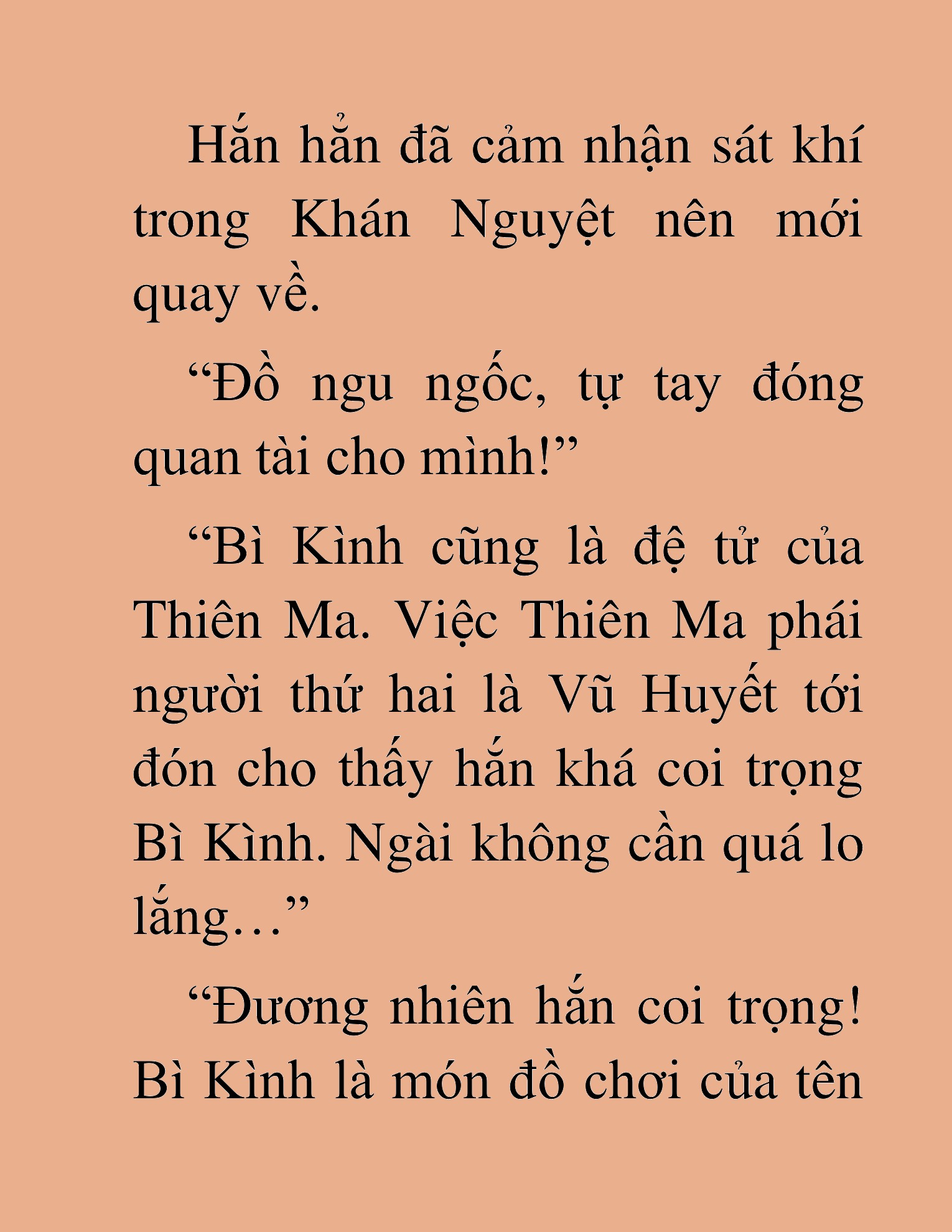 Hắn hẳn đã cảm nhận sát khí trong Khán Nguyệt nên mới quay về.

“Đồ ngu ngốc, tự tay đóng quan tài cho mình!”

“Bì Kình cũng là đệ tử của Thiên Ma. Việc Thiên Ma phái người thứ hai là Vũ Huyết tới đón cho thấy hắn khá coi trọng Bì Kình. Ngài không cần quá lo lắng…”

“Đương nhiên hắn coi trọng! Bì Kình là món đồ chơi của tên